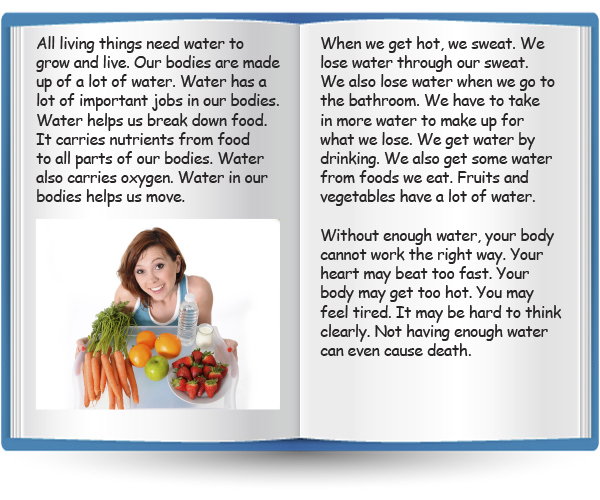 All living things need water to grow and live. Our bodies are made up of a lot of water. Water has a lot of important jobs in our bodies. Water helps us break down food. It carries nutrients from food to all parts of our bodies. Water also carries oxygen. Water in our bodies helps us move.

When we get hot, we sweat. We lose water through our sweat. We also lose water when we go to the bathroom. We have to take in more water to make up for what we lose. We get water by drinking. We also get some water from foods we eat. Fruits and vegetables have a lot of water.

Without enough water, your body cannot work the right way. Your heart may beat too fast. Your body may get too hot. You may feel tired. It may be hard to think clearly. Not having enough water can even cause death.